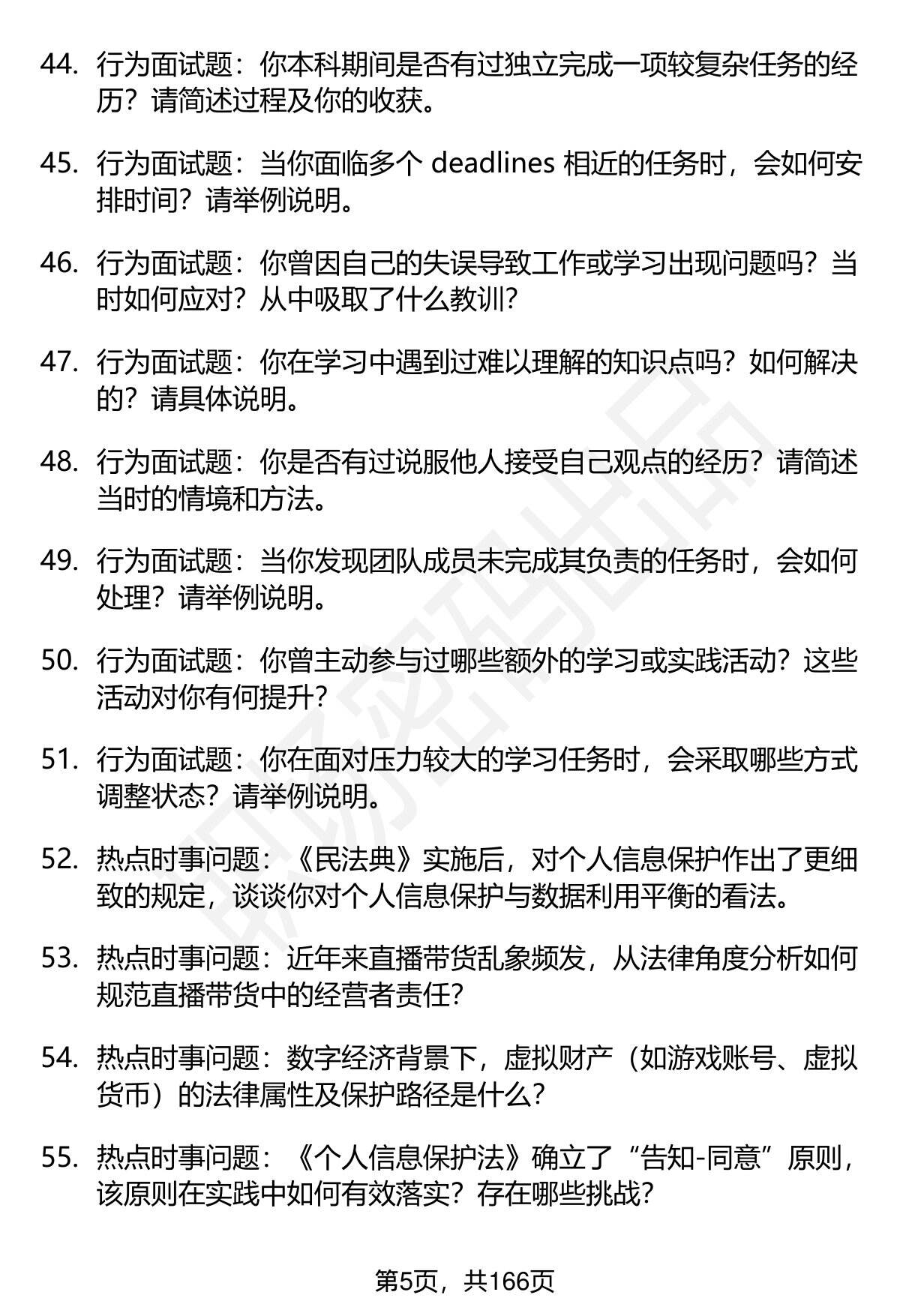 44. 行为面试题：你本科期间是否有过独立完成一项较复杂任务的经历？请简述过程及你的收获。

45. 行为面试题：当你面临多个 deadlines 相近的任务时，会如何安排时间？请举例说明。

46. 行为面试题：你曾因自己的失误导致工作或学习出现问题吗？当时如何应对？从中吸取了什么教训？

47. 行为面试题：你在学习中遇到过难以理解的知识点吗？如何解决的？请具体说明。

48. 行为面试题：你是否有过说服他人接受自己观点的经历？请简述当时的情境和方法。

49. 行为面试题：当你发现团队成员未完成其负责的任务时，会如何处理？请举例说明。

50. 行为面试题：你曾主动参与过哪些额外的学习或实践活动？这些活动对你有何提升？

51. 行为面试题：你在面对压力较大的学习任务时，会采取哪些方式调整状态？请举例说明。

52. 热点时事问题：《民法典》实施后，对个人信息保护作出了更细致的规定，谈谈你对个人信息保护与数据利用平衡的看法。

53. 热点时事问题：近年来直播带货乱象频发，从法律角度分析如何规范直播带货中的经营者责任？

54. 热点时事问题：数字经济背景下，虚拟财产（如游戏账号、虚拟货币）的法律属性及保护路径是什么？

55. 热点时事问题：《个人信息保护法》确立了“告知-同意”原则，该原则在实践中如何有效落实？存在哪些挑战？

第5页，共166页